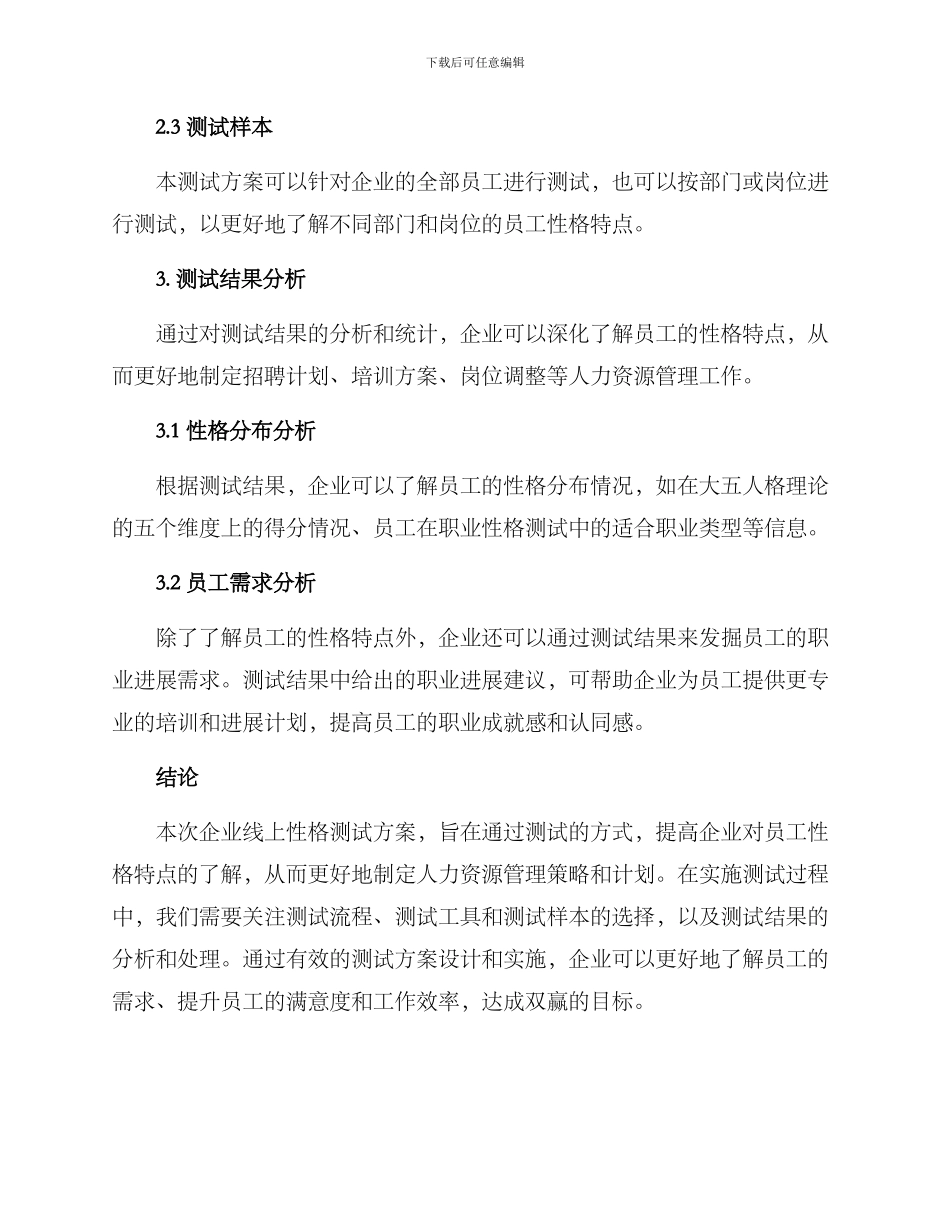 下载后可任意编辑

2.3 测试样本

本测试方案可以针对企业的全部员工进行测试，也可以按部门或岗位进行测试，以更好地了解不同部门和岗位的员工性格特点。

3. 测试结果分析

通过对测试结果的分析和统计，企业可以深化了解员工的性格特点，从而更好地制定招聘计划、培训方案、岗位调整等人力资源管理工作。

3.1 性格分布分析

根据测试结果，企业可以了解员工的性格分布情况，如在大五人格理论的五个维度上的得分情况、员工在职业性格测试中的适合职业类型等信息。

3.2 员工需求分析

除了了解员工的性格特点外，企业还可以通过测试结果来发掘员工的职业进展需求。测试结果中给出的职业进展建议，可帮助企业为员工提供更专业的培训和进展计划，提高员工的职业成就感和认同感。

结论

本次企业线上性格测试方案，旨在通过测试的方式，提高企业对员工性格特点的了解，从而更好地制定人力资源管理策略和计划。在实施测试过程中，我们需要关注测试流程、测试工具和测试样本的选择，以及测试结果的分析和处理。通过有效的测试方案设计和实施，企业可以更好地了解员工的需求、提升员工的满意度和工作效率，达成双赢的目标。